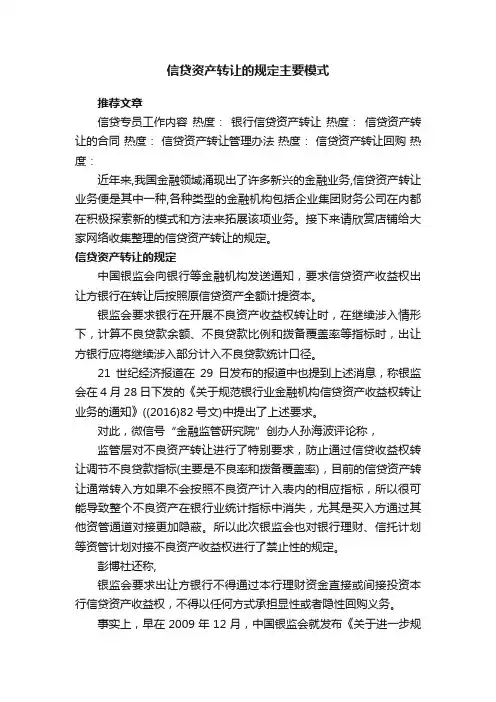 信贷资产转让的规定主要模式

推荐文章

信贷专员工作内容 热度： 银行信贷资产转让 热度： 信贷资产转让的合同 热度： 信贷资产转让管理办法 热度： 信贷资产转让回购 热度：

近年来,我国金融领域涌现出了许多新兴的金融业务,信贷资产转让业务便是其中一种,各种类型的金融机构包括企业集团财务公司在内都在积极探索新的模式和方法来拓展该项业务。接下来请欣赏店铺给大家网络收集整理的信贷资产转让的规定。

信贷资产转让的规定

中国银监会向银行等金融机构发送通知，要求信贷资产收益权出让方银行在转让后按照原信贷资产全额计提资本。

银监会要求银行在开展不良资产收益权转让时，在继续涉入情形下，计算不良贷款余额、不良贷款比例和拨备覆盖率等指标时，出让方银行应将继续涉入部分计入不良贷款统计口径。

21 世纪经济报道在 29 日发布的报道中也提到上述消息，称银监会在 4 月 28 日下发的《关于规范银行业金融机构信贷资产收益权转让业务的通知》((2016)82 号文)中提出了上述要求。

对此，微信号“金融监管研究院”创办人孙海波评论称，

监管层对不良资产转让进行了特别要求，防止通过信贷收益权转让调节不良贷款指标(主要是不良率和拨备覆盖率)，目前的信贷资产转让通常转入方如果不会按照不良资产计入表内的相应指标，所以很可能导致整个不良资产在银行业统计指标中消失，尤其是买入方通过其他资管通道对接更加隐蔽。所以此次银监会也对银行理财、信托计划等资管计划对接不良资产收益权进行了禁止性的规定。

彭博社还称,

银监会要求出让方银行不得通过本行理财资金直接或间接投资本行信贷资产收益权，不得以任何方式承担显性或者隐性回购义务。

事实上，早在 2009 年 12 月，中国银监会就发布《关于进一步规